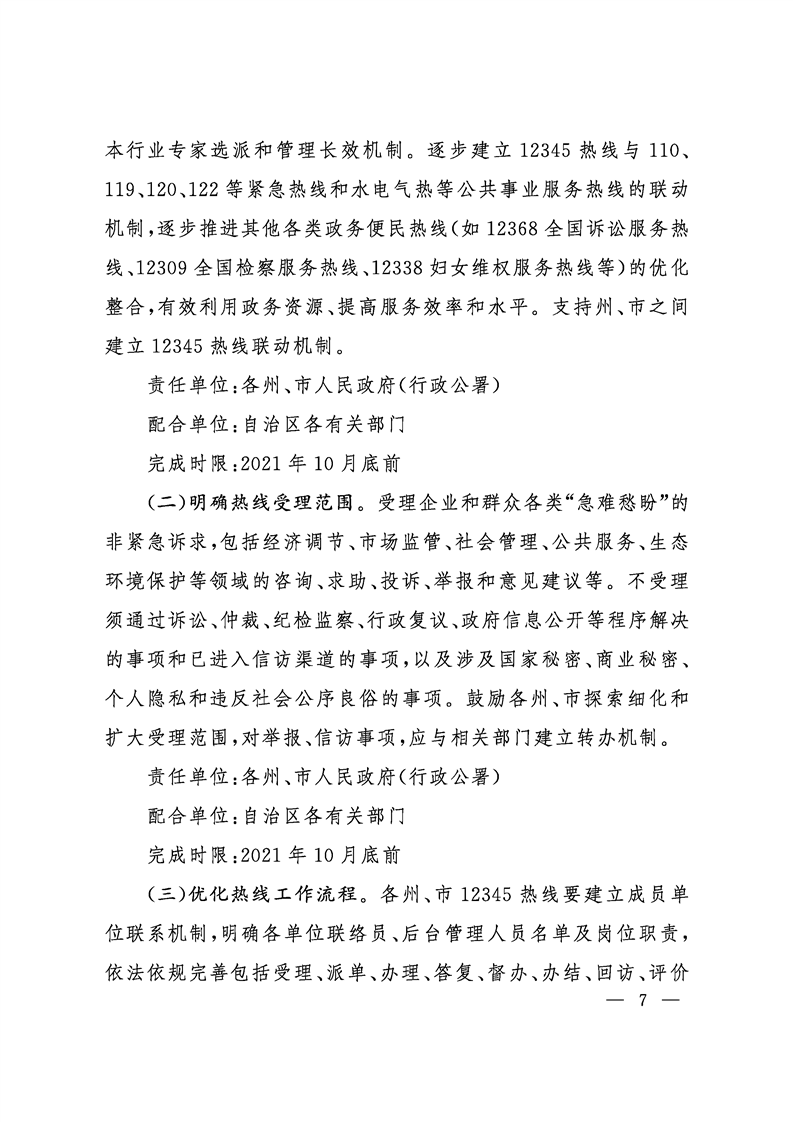 本行业专家选派和管理长效机制。逐步建立12345热线与110、119、120、122等紧急热线和水电气热等公共事业服务热线的联动机制，逐步推进其他各类政务便民热线（如12368全国诉讼服务热线、12309全国检察服务热线、12338妇女维权服务热线等）的优化整合，有效利用政务资源、提高服务效率和水平。支持州、市之间建立12345热线联动机制。

责任单位：各州、市人民政府（行政公署）

配合单位：自治区各有关部门

完成时限：2021年10月底前

（二）明确热线受理范围。受理企业和群众各类“急难愁盼”的非紧急诉求，包括经济调节、市场监管、社会管理、公共服务、生态环境保护等领域的咨询、求助、投诉、举报和意见建议等。不受理须通过诉讼、仲裁、纪检监察、行政复议、政府信息公开等程序解决的事项和已进入信访渠道的事项，以及涉及国家秘密、商业秘密、个人隐私和违反社会公序良俗的事项。鼓励各州、市探索细化和扩大受理范围，对举报、信访事项，应与相关部门建立转办机制。

责任单位：各州、市人民政府（行政公署）

配合单位：自治区各有关部门

完成时限：2021年10月底前

（三）优化热线工作流程。各州、市12345热线要建立成员单位联系机制，明确各单位联络员、后台管理人员名单及岗位职责，依法依规完善包括受理、派单、办理、答复、督办、办结、回访、评价

— 7 —